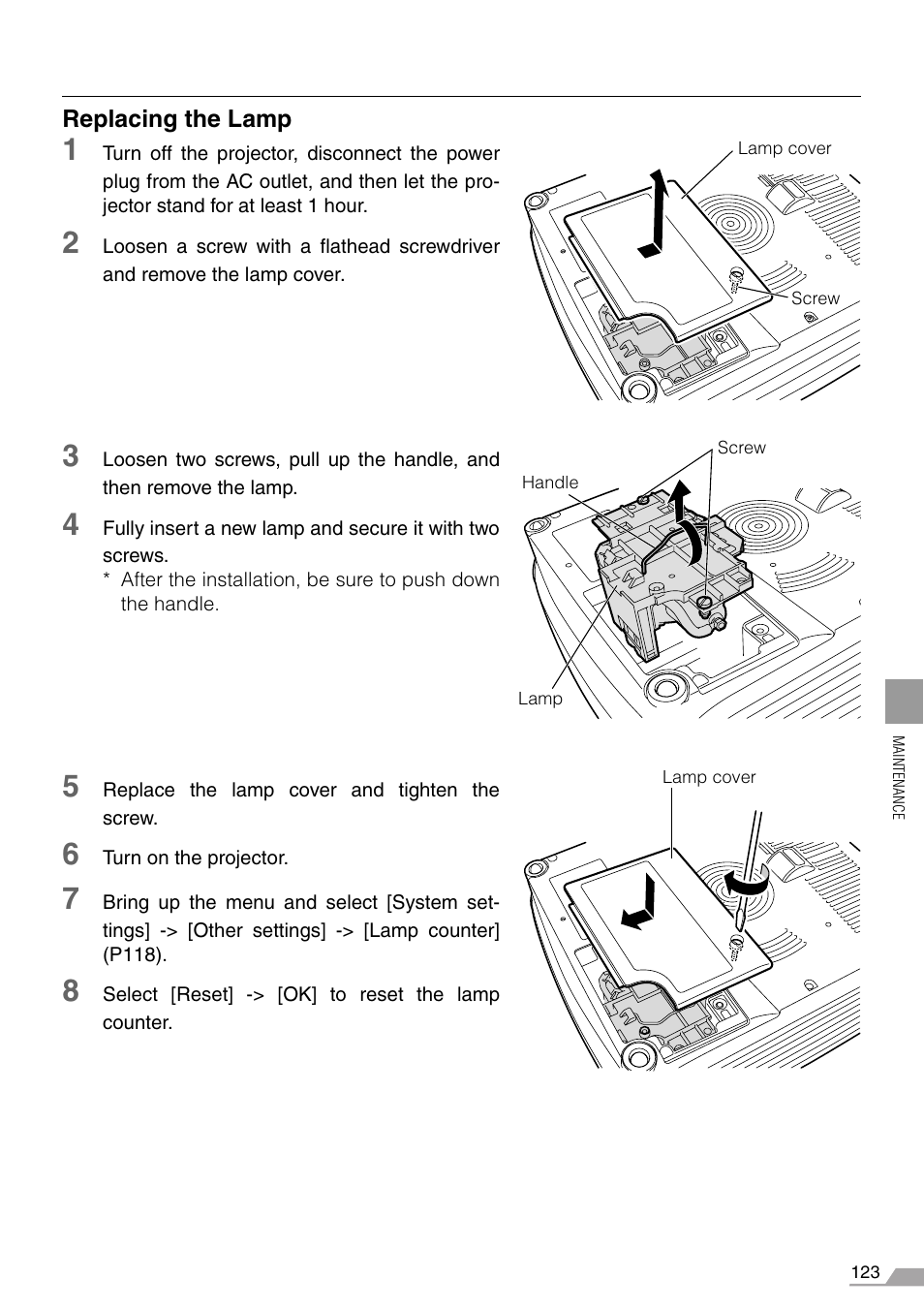 Replacing the Lamp

1 Turn off the projector, disconnect the power plug from the AC outlet, and then let the projector stand for at least 1 hour.

2 Loosen a screw with a flathead screwdriver and remove the lamp cover.

Lamp cover

Screw

3 Loosen two screws, pull up the handle, and then remove the lamp.

4 Fully insert a new lamp and secure it with two screws.
* After the installation, be sure to push down the handle.

Screw

Handle

Lamp

5 Replace the lamp cover and tighten the screw.

6 Turn on the projector.

7 Bring up the menu and select [System settings] -> [Other settings] -> [Lamp counter] (P118).

8 Select [Reset] -> [OK] to reset the lamp counter.

Lamp cover

MAINTENANCE

123